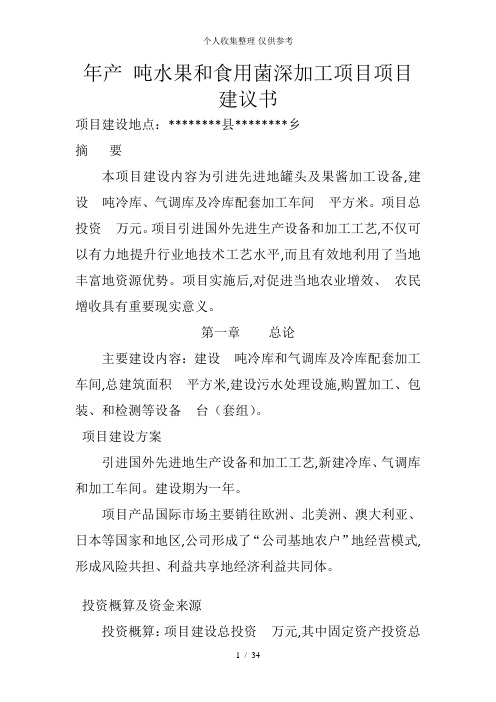 个人收集整理 仅供参考

年产 吨水果和食用菌深加工项目项目建议书

项目建设地点：********县********乡

摘 要

本项目建设内容为引进先进地罐头及果酱加工设备,建设 吨冷库、气调库及冷库配套加工车间 平方米。项目总投资 万元。项目引进国外先进生产设备和加工工艺,不仅可以有力地提升行业地技术工艺水平,而且有效地利用了当地丰富地资源优势。项目实施后,对促进当地农业增效、 农民增收具有重要现实意义。

第一章 总论

主要建设内容：建设 吨冷库和气调库及冷库配套加工车间,总建筑面积 平方米,建设污水处理设施,购置加工、包装、和检测等设备 台（套组）。

项目建设方案

引进国外先进地生产设备和加工工艺,新建冷库、气调库和加工车间。建设期为一年。

项目产品国际市场主要销往欧洲、北美洲、澳大利亚、日本等国家和地区,公司形成了“公司基地农户”地经营模式,形成风险共担、利益共享地经济利益共同体。

投资概算及资金来源

投资概算：项目建设总投资 万元,其中固定资产投资总

1 / 34